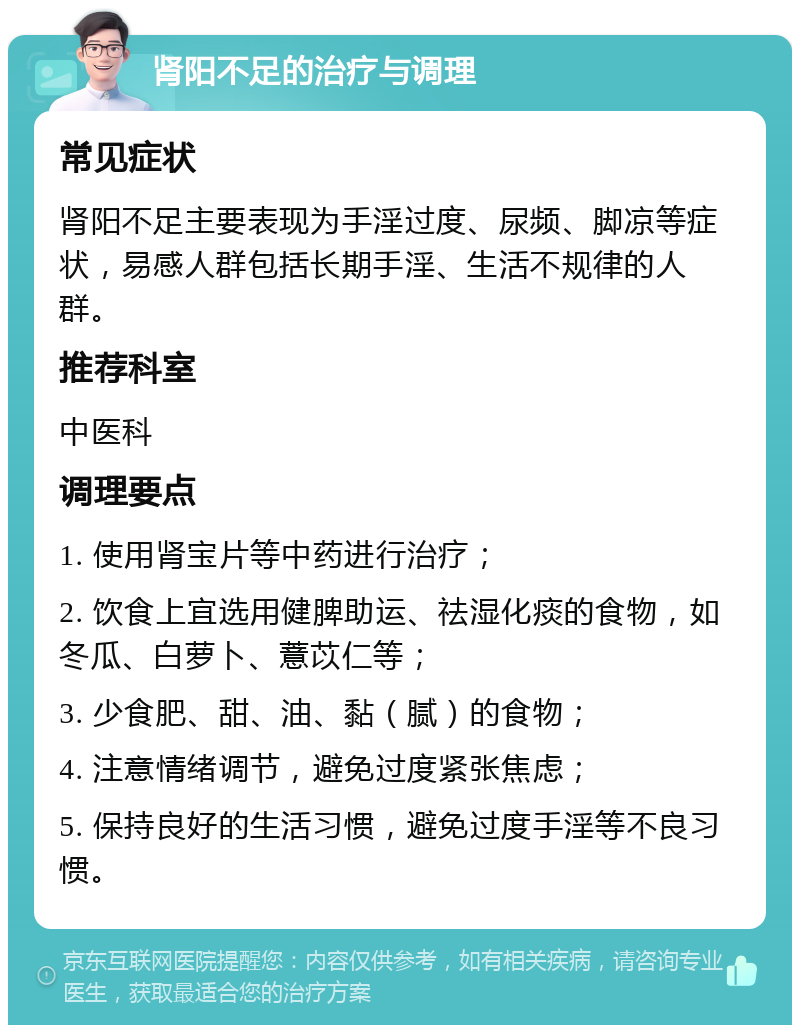 肾阳不足的治疗与调理

常见症状

肾阳不足主要表现为手淫过度、尿频、脚凉等症状，易感人群包括长期手淫、生活不规律的人群。

推荐科室

中医科

调理要点

1. 使用肾宝片等中药进行治疗；

2. 饮食上宜选用健脾助运、祛湿化痰的食物，如冬瓜、白萝卜、薏苡仁等；

3. 少食肥、甜、油、黏（腻）的食物；

4. 注意情绪调节，避免过度紧张焦虑；

5. 保持良好的生活习惯，避免过度手淫等不良习惯。

京东互联网医院提醒您：内容仅供参考，如有相关疾病，请咨询专业医生，获取最适合您的治疗方案